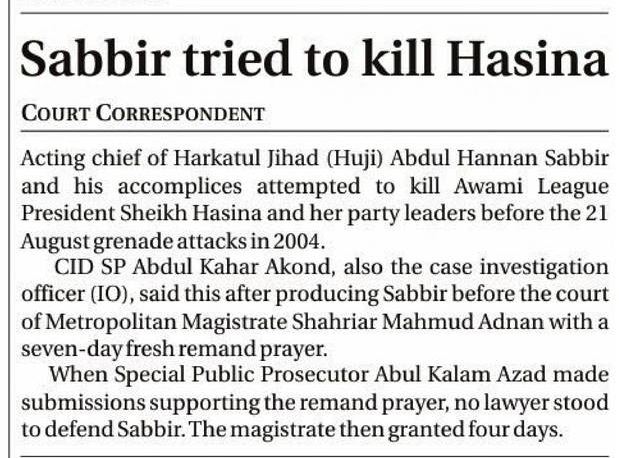 Sabbir tried to kill Hasina

COURT CORRESPONDENT

Acting chief of Harkatul Jihad (Huji) Abdul Hannan Sabbir and his accomplices attempted to kill Awami League President Sheikh Hasina and her party leaders before the 21 August grenade attacks in 2004.

CID SP Abdul Kahar Akond, also the case investigation officer (IO), said this after producing Sabbir before the court of Metropolitan Magistrate Shahriar Mahmud Adnan with a seven-day fresh remand prayer.

When Special Public Prosecutor Abul Kalam Azad made submissions supporting the remand prayer, no lawyer stood to defend Sabbir. The magistrate then granted four days.